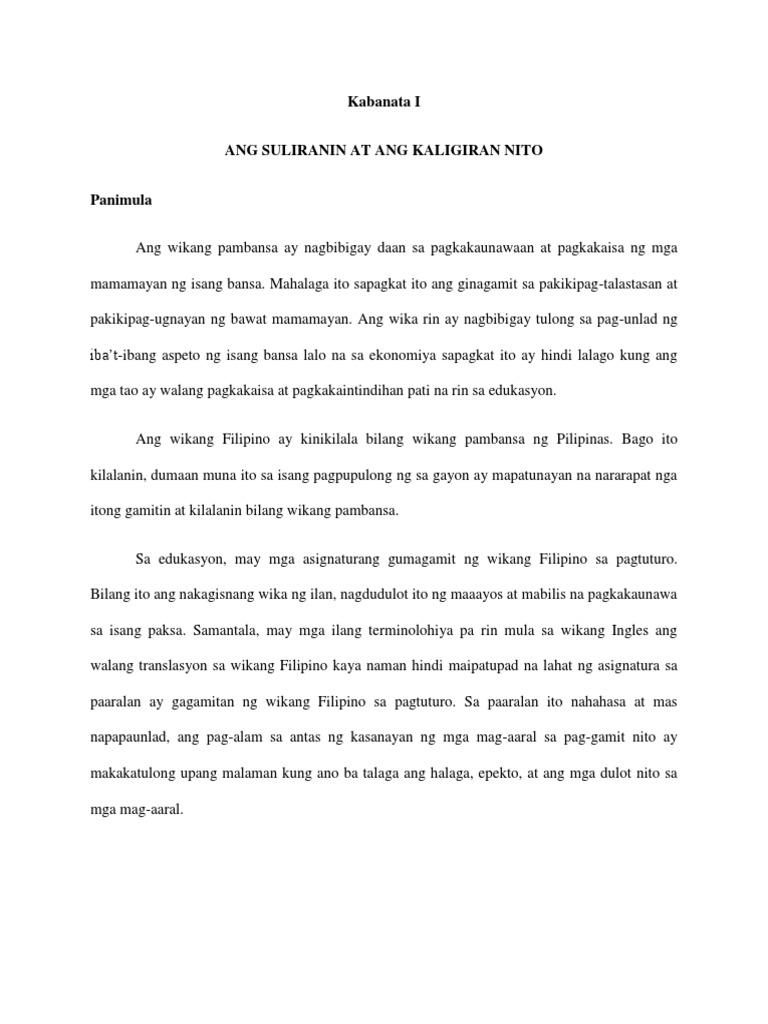 Kabanata I

ANG SULIRANIN AT ANG KALIGIRAN NITO

Panimula

Ang wikang pambansa ay nagbibigay daan sa pagkakaunawaan at pagkakaisa ng mga mamamayan ng isang bansa. Mahalaga ito sapagkat ito ang ginagamit sa pakikipag-talastasan at pakikipag-ugnayan ng bawat mamamayan. Ang wika rin ay nagbibigay tulong sa pag-unlad ng iba't-ibang aspeto ng isang bansa lalo na sa ekonomiya sapagkat ito ay hindi lalago kung ang mga tao ay walang pagkakaisa at pagkakaintindihan pati na rin sa edukasyon.

Ang wikang Filipino ay kinikilala bilang wikang pambansa ng Pilipinas. Bago ito kilalanin, dumaan muna ito sa isang pagpupulong ng sa gayon ay mapatunayan na nararapat nga itong gamitin at kilalanin bilang wikang pambansa.

Sa edukasyon, may mga asignaturang gumagamit ng wikang Filipino sa pagtuturo. Bilang ito ang nakagisnang wika ng ilan, nagdudulot ito ng maaayos at mabilis na pagkakaunawa sa isang paksa. Samantala, may mga ilang terminolohiya pa rin mula sa wikang Ingles ang walang translasyon sa wikang Filipino kaya naman hindi maipatupad na lahat ng asignatura sa paaralan ay gagamitan ng wikang Filipino sa pagtuturo. Sa paaralan ito nahahasa at mas napapaunlad, ang pag-alam sa antas ng kasanayan ng mga mag-aaral sa pag-gamit nito ay makakatulong upang malaman kung ano ba talaga ang halaga, epekto, at ang mga dulot nito sa mga mag-aaral.